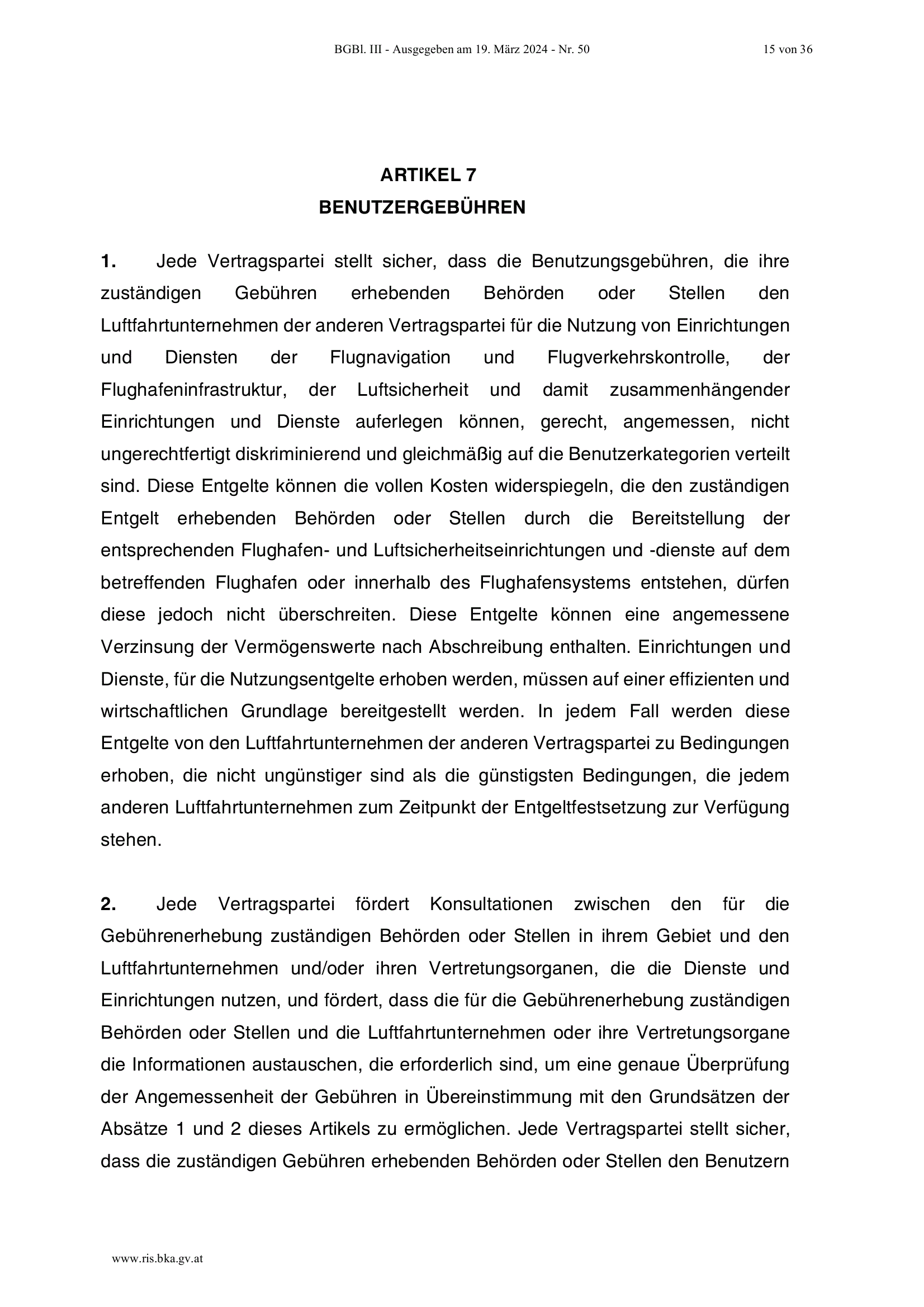 BGBl. III - Ausgegeben am 19. März 2024 - Nr. 50

15 von 36

ARTIKEL 7
BENUTZERGEBÜHREN

1. Jede Vertragspartei stellt sicher, dass die Benutzungsgebühren, die ihre zuständigen Gebühren erhebenden Behörden oder Stellen den Luftfahrtunternehmen der anderen Vertragspartei für die Nutzung von Einrichtungen und Diensten der Flugnavigation und Flugverkehrskontrolle, der Flughafeninfrastruktur, der Luftsicherheit und damit zusammenhängender Einrichtungen und Dienste auferlegen können, gerecht, angemessen, nicht ungerechtfertigt diskriminierend und gleichmäßig auf die Benutzerkategorien verteilt sind. Diese Entgelte können die vollen Kosten widerspiegeln, die den zuständigen Entgelt erhebenden Behörden oder Stellen durch die Bereitstellung der entsprechenden Flughafen- und Luftsicherheitseinrichtungen und -dienste auf dem betreffenden Flughafen oder innerhalb des Flughafensystems entstehen, dürfen diese jedoch nicht überschreiten. Diese Entgelte können eine angemessene Verzinsung der Vermögenswerte nach Abschreibung enthalten. Einrichtungen und Dienste, für die Nutzungsentgelte erhoben werden, müssen auf einer effizienten und wirtschaftlichen Grundlage bereitgestellt werden. In jedem Fall werden diese Entgelte von den Luftfahrtunternehmen der anderen Vertragspartei zu Bedingungen erhoben, die nicht ungünstiger sind als die günstigsten Bedingungen, die jedem anderen Luftfahrtunternehmen zum Zeitpunkt der Entgeltfestsetzung zur Verfügung stehen.

2. Jede Vertragspartei fördert Konsultationen zwischen den für die Gebührenerhebung zuständigen Behörden oder Stellen in ihrem Gebiet und den Luftfahrtunternehmen und/oder ihren Vertretungsorganen, die die Dienste und Einrichtungen nutzen, und fördert, dass die für die Gebührenerhebung zuständigen Behörden oder Stellen und die Luftfahrtunternehmen oder ihre Vertretungsorgane die Informationen austauschen, die erforderlich sind, um eine genaue Überprüfung der Angemessenheit der Gebühren in Übereinstimmung mit den Grundsätzen der Absätze 1 und 2 dieses Artikels zu ermöglichen. Jede Vertragspartei stellt sicher, dass die zuständigen Gebühren erhebenden Behörden oder Stellen den Benutzern

www.ris.bka.gv.at